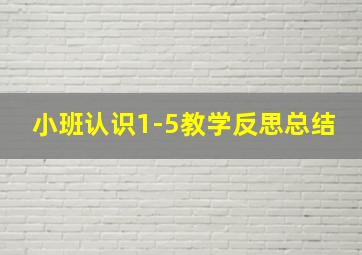 小班认识1-5教学反思总结